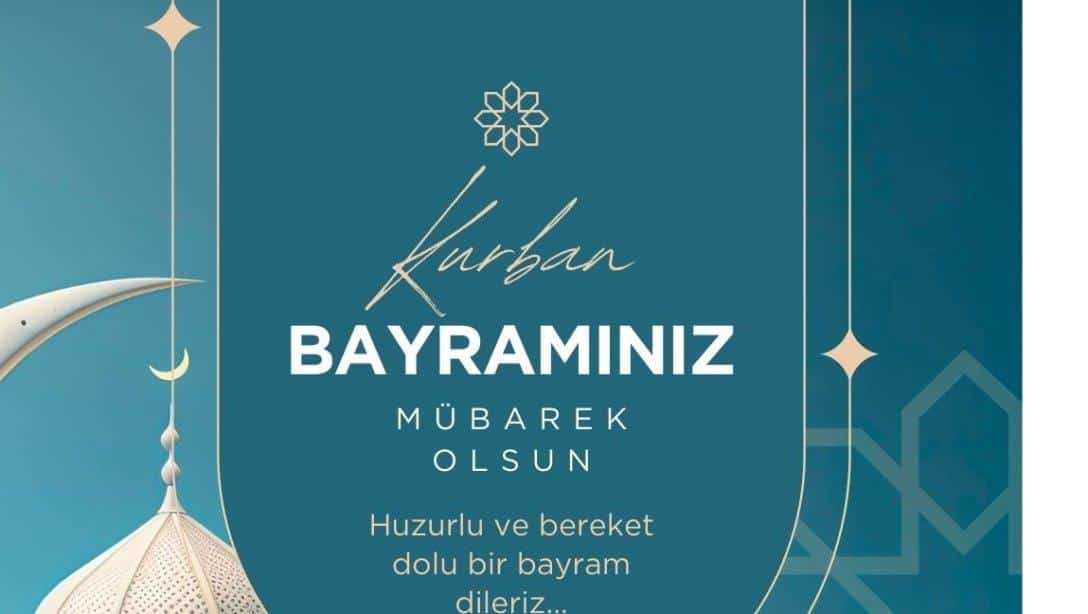 Kurban
BAYRAMINIZ
MÜBAREK
OLSUN

Huzurlu ve bereket dolu bir bayram dileriz...